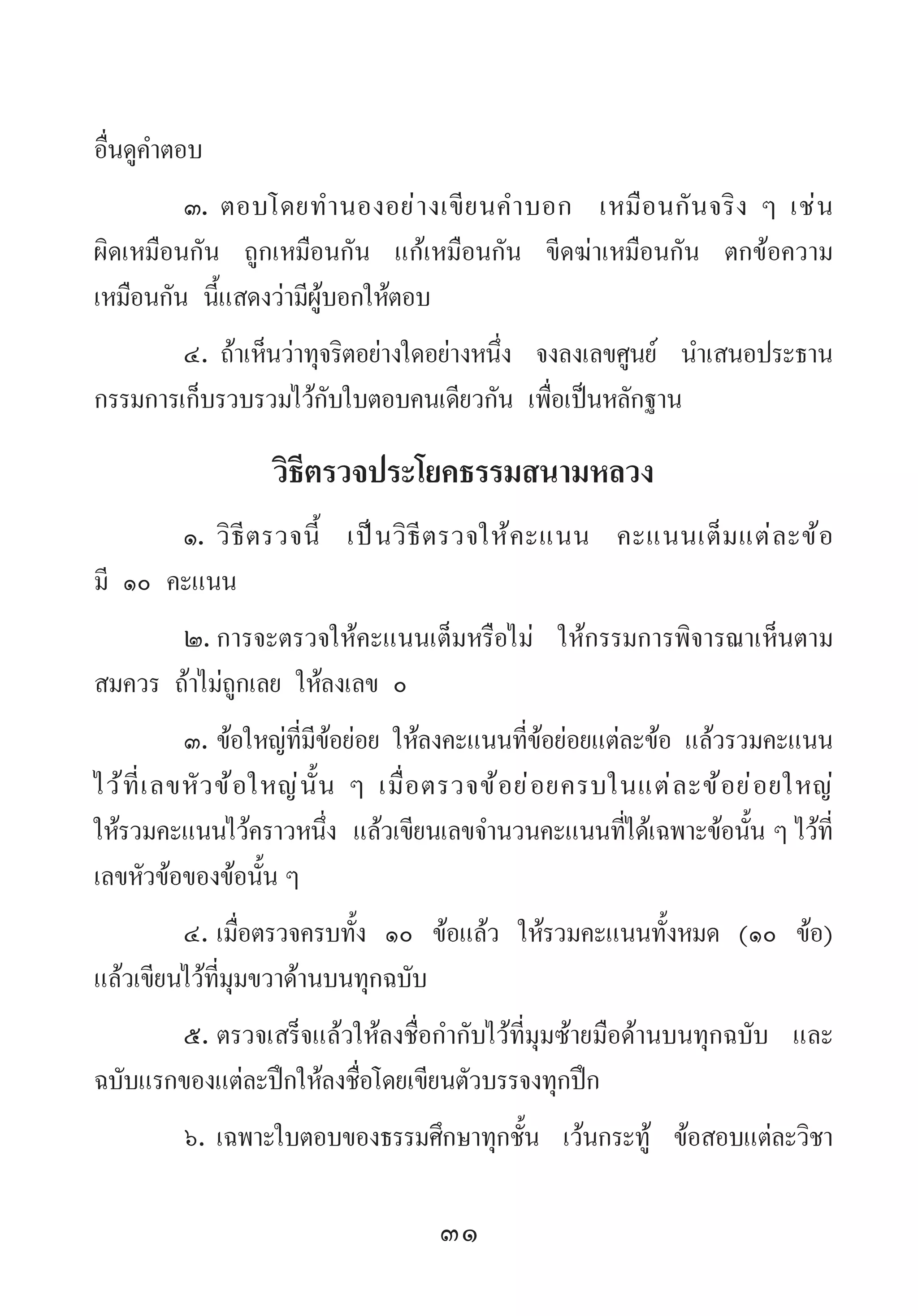 อื่นดูคำตอบ

๓. ตอบโดยทำนองอย่างเขียนคำบอก เหมือนกันจริง ๆ เช่น ผิดเหมือนกัน ถูกเหมือนกัน แก้เหมือนกัน ขีดฆ่าเหมือนกัน ตกข้อความเหมือนกัน นี้แสดงว่ามีผู้บอกให้ตอบ

๔. ถ้าเห็นว่าทุจริตอย่างใดอย่างหนึ่ง จงลงเลขศูนย์ นำเสนอประธานกรรมการเก็บรวบรวมไว้กับใบตอบคนเดียวกัน เพื่อเป็นหลักฐาน

วิธีตรวจประโยคธรรมสนามหลวง

๑. วิธีตรวจนี้ เป็นวิธีตรวจให้คะแนน คะแนนเต็มแต่ละข้อ มี ๑๐ คะแนน

๒. การจะตรวจให้คะแนนเต็มหรือไม่ ให้กรรมการพิจารณาเห็นตามสมควร ถ้าไม่ถูกเลย ให้ลงเลข ๐

๓. ข้อใหญ่ที่มีข้อย่อย ให้ลงคะแนนที่ข้อย่อยแต่ละข้อ แล้วรวมคะแนนไว้ที่เลขหัวข้อใหญ่นั้น ๆ เมื่อตรวจข้อย่อยครบในแต่ละข้อย่อยใหญ่ ให้รวมคะแนนไว้คราวหนึ่ง แล้วเขียนเลขจำนวนคะแนนที่ได้เฉพาะข้อนั้น ๆ ไว้ที่เลขหัวข้อของข้อนั้น ๆ

๔. เมื่อตรวจครบทั้ง ๑๐ ข้อแล้ว ให้รวมคะแนนทั้งหมด (๑๐ ข้อ) แล้วเขียนไว้ที่มุมขวาด้านบนทุกฉบับ

๕. ตรวจเสร็จแล้วให้ลงชื่อกำกับไว้ที่มุมซ้ายมือด้านบนทุกฉบับ และฉบับแรกของแต่ละปึกให้ลงชื่อโดยเขียนตัวบรรจงทุกปึก

๖. เฉพาะใบตอบของธรรมศึกษาทุกชั้น เว้นกระทู้ ข้อสอบแต่ละวิชา

๓๑